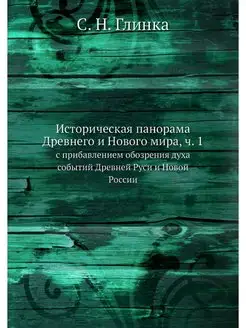 С. Н. Глинка

Историческая панорама Древнего и Нового мира, ч. 1

с прибавлением обозрения духа событий Древней Руси и Новой России